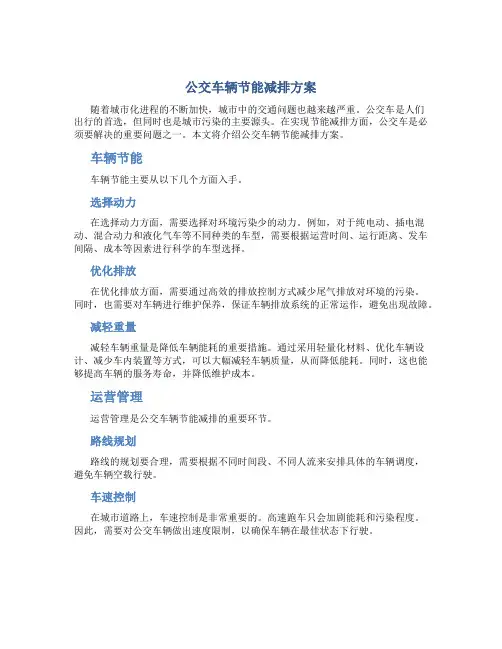 公交车辆节能减排方案

随着城市化进程的不断加快，城市中的交通问题也越来越严重。公交车是人们出行的首选，但同时也是城市污染的主要源头。在实现节能减排方面，公交车是必须要解决的重要问题之一。本文将介绍公交车辆节能减排方案。

车辆节能

车辆节能主要从以下几个方面入手。

选择动力

在选择动力方面，需要选择对环境污染少的动力。例如，对于纯电动、插电混动、混合动力和液化气车等不同种类的车型，需要根据运营时间、运行距离、发车间隔、成本等因素进行科学的车型选择。

优化排放

在优化排放方面，需要通过高效的排放控制方式减少尾气排放对环境的污染。同时，也需要对车辆进行维护保养，保证车辆排放系统的正常运作，避免出现故障。

减轻重量

减轻车辆重量是降低车辆能耗的重要措施。通过采用轻量化材料、优化车辆设计、减少车内装置等方式，可以大幅减轻车辆质量，从而降低能耗。同时，这也能够提高车辆的服务寿命，并降低维护成本。

运营管理

运营管理是公交车辆节能减排的重要环节。

路线规划

路线的规划要合理，需要根据不同时间段、不同人流来安排具体的车辆调度，避免车辆空载行驶。

车速控制

在城市道路上，车速控制是非常重要的。高速跑车只会加剧能耗和污染程度。因此，需要对公交车辆做出速度限制，以确保车辆在最佳状态下行驶。